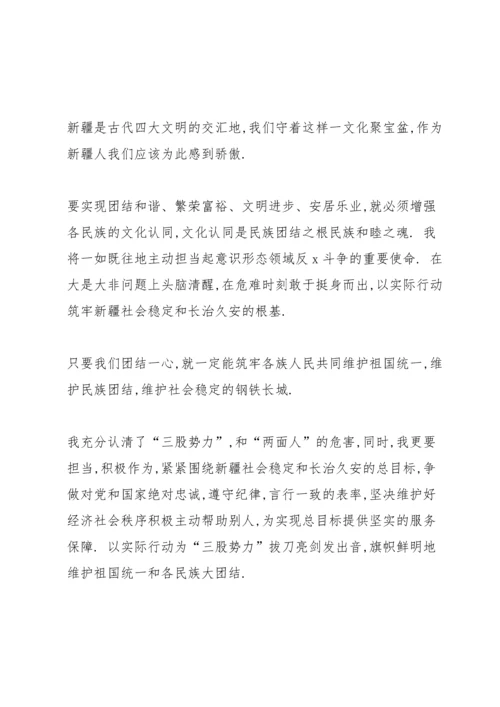 新疆是古代四大文明的交汇地,我们守着这样一文化聚宝盆,作为新疆人我们应该为此感到骄傲.

要实现团结和谐、繁荣富裕、文明进步、安居乐业,就必须增强各民族的文化认同,文化认同是民族团结之根民族和睦之魂. 我将一如既往地主动担当起意识形态领域反 x 斗争的重要使命. 在大是大非问题上头脑清醒,在危难时刻敢于挺身而出,以实际行动筑牢新疆社会稳定和长治久安的根基.

只要我们团结一心,就一定能筑牢各族人民共同维护祖国统一,维护民族团结,维护社会稳定的钢铁长城.

我充分认清了“三股势力”,和“两面人”的危害,同时,我更要担当,积极作为,紧紧围绕新疆社会稳定和长治久安的总目标,争做对党和国家绝对忠诚,遵守纪律,言行一致的表率,坚决维护好经济社会秩序积极主动帮助别人,为实现总目标提供坚实的服务保障. 以实际行动为“三股势力”拔刀亮剑发出音,旗帜鲜明地维护祖国统一和各民族大团结.